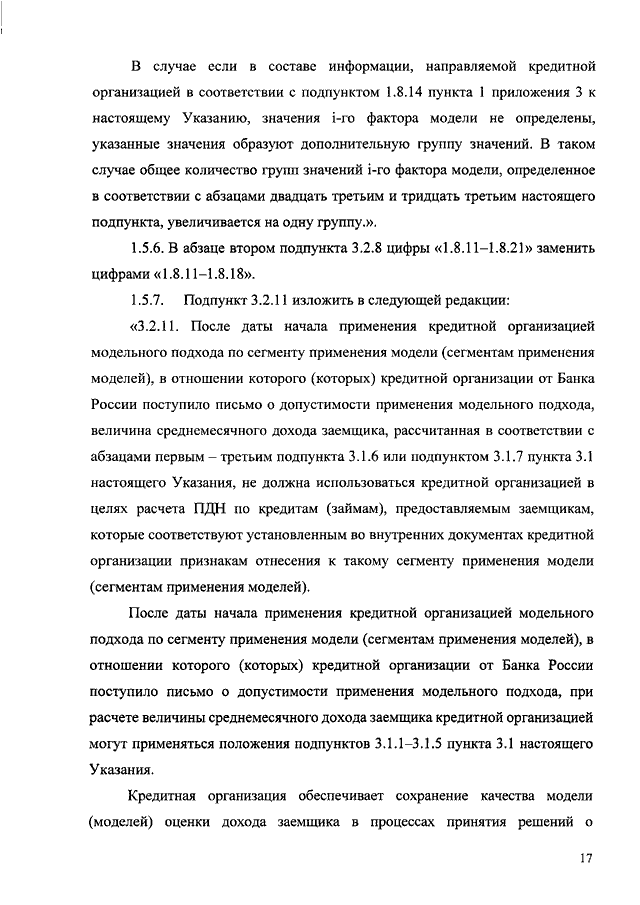 В случае если в составе информации, направляемой кредитной организацией в соответствии с подпунктом 1.8.14 пункта 1 приложения 3 к настоящему Указанию, значения i-го фактора модели не определены, указанные значения образуют дополнительную группу значений. В таком случае общее количество групп значений i-го фактора модели, определенное в соответствии с абзацами двадцать третьим и тридцать третьим настоящего подпункта, увеличивается на одну группу.».

1.5.6. В абзаце втором подпункта 3.2.8 цифры «1.8.11–1.8.21» заменить цифрами «1.8.11–1.8.18».

1.5.7. Подпункт 3.2.11 изложить в следующей редакции:

«3.2.11. После даты начала применения кредитной организацией модельного подхода по сегменту применения модели (сегментам применения моделей), в отношении которого (которых) кредитной организации от Банка России поступило письмо о допустимости применения модельного подхода, величина среднемесячного дохода заемщика, рассчитанная в соответствии с абзацами первым – третьим подпункта 3.1.6 или подпунктом 3.1.7 пункта 3.1 настоящего Указания, не должна использоваться кредитной организацией в целях расчета ПДН по кредитам (займам), предоставляемым заемщикам, которые соответствуют установленным во внутренних документах кредитной организации признакам отнесения к такому сегменту применения модели (сегментам применения моделей).

После даты начала применения кредитной организацией модельного подхода по сегменту применения модели (сегментам применения моделей), в отношении которого (которых) кредитной организации от Банка России поступило письмо о допустимости применения модельного подхода, при расчете величины среднемесячного дохода заемщика кредитной организацией могут применяться положения подпунктов 3.1.1–3.1.5 пункта 3.1 настоящего Указания.

Кредитная организация обеспечивает сохранение качества модели (моделей) оценки дохода заемщика в процессах принятия решений о

17